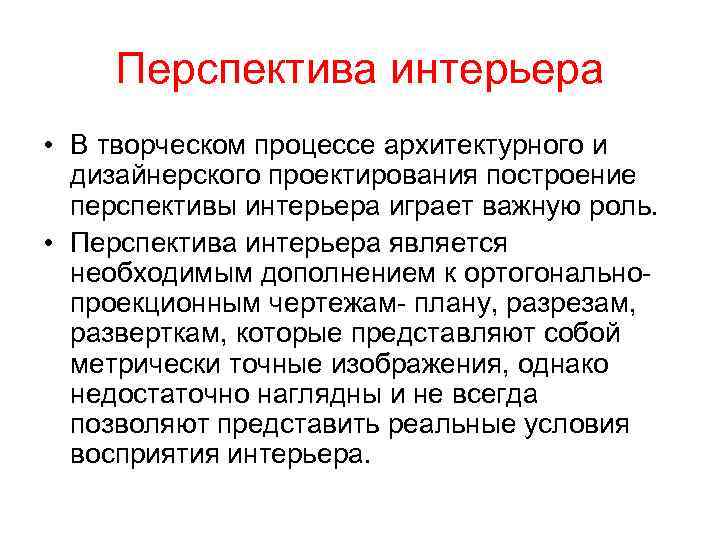 Перспектива интерьера

• В творческом процессе архитектурного и дизайнерского проектирования построение перспективы интерьера играет важную роль.

• Перспектива интерьера является необходимым дополнением к ортогонально-проекционным чертежам- плану, разрезам, разверткам, которые представляют собой метрически точные изображения, однако недостаточно наглядны и не всегда позволяют представить реальные условия восприятия интерьера.